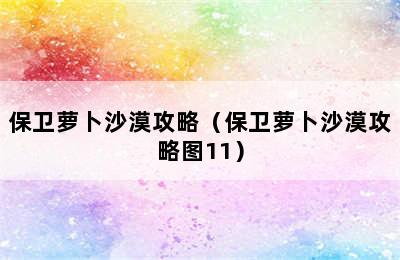 保卫萝卜沙漠攻略（保卫萝卜沙漠攻略图11）